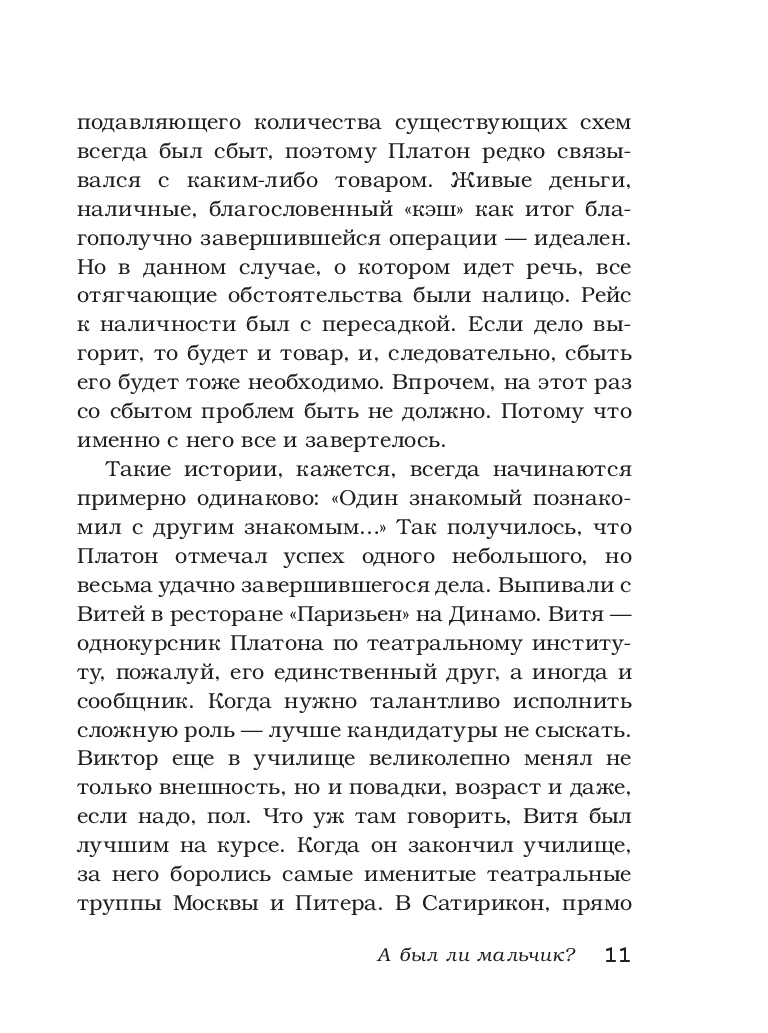 подавляющего количества существующих схем всегда был сбыт, поэтому Платон редко связывался с каким-либо товаром. Живые деньги, наличные, благословенный «кэш» как итог благополучно завершившейся операции — идеален. Но в данном случае, о котором идет речь, все отягчающие обстоятельства были налицо. Рейс к наличности был с пересадкой. Если дело выгорит, то будет и товар, и, следовательно, сбыть его будет тоже необходимо. Впрочем, на этот раз со сбытом проблем быть не должно. Потому что именно с него все и завертелось.

Такие истории, кажется, всегда начинаются примерно одинаково: «Один знакомый познакомил с другим знакомым...» Так получилось, что Платон отмечал успех одного небольшого, но весьма удачно завершившегося дела. Выпивали с Витей в ресторане «Паризьен» на Динамо. Витя — однокурсник Платона по театральному институту, пожалуй, его единственный друг, а иногда и сообщник. Когда нужно талантливо исполнить сложную роль — лучше кандидатуры не сыскать. Виктор еще в училище великолепно менял не только внешность, но и повадки, возраст и даже, если надо, пол. Что уж там говорить, Витя был лучшим на курсе. Когда он закончил училище, за него боролись самые именитые театральные труппы Москвы и Питера. В Сатирикон, прямо

А был ли мальчик? 11